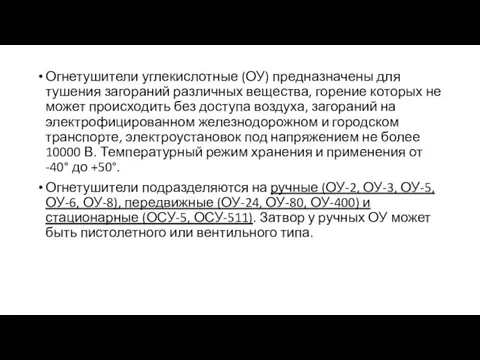 • Огнетушители углекислотные (ОУ) предназначены для тушения загораний различных вещества, горение которых не может происходить без доступа воздуха, загораний на электрофицированном железнодорожном и городском транспорте, электроустановок под напряжением не более 10000 В. Температурный режим хранения и применения от -40° до +50°.

• Огнетушители подразделяются на ручные (ОУ-2, ОУ-3, ОУ-5, ОУ-6, ОУ-8), передвижные (ОУ-24, ОУ-80, ОУ-400) и стационарные (ОСУ-5, ОСУ-511). Затвор у ручных ОУ может быть пистолетного или вентильного типа.